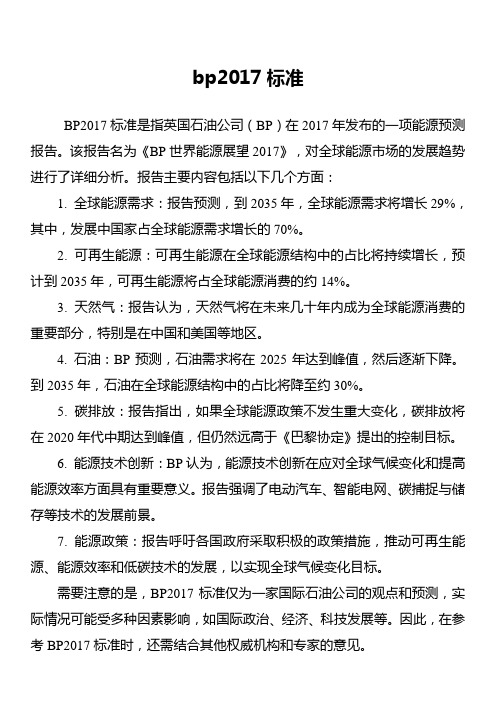 bp2017 标准

BP2017 标准是指英国石油公司（BP）在 2017 年发布的一项能源预测报告。该报告名为《BP 世界能源展望 2017》，对全球能源市场的发展趋势进行了详细分析。报告主要内容包括以下几个方面：

1. 全球能源需求：报告预测，到 2035 年，全球能源需求将增长 29%，其中，发展中国家占全球能源需求增长的 70%。

2. 可再生能源：可再生能源在全球能源结构中的占比将持续增长，预计到 2035 年，可再生能源将占全球能源消费的约 14%。

3. 天然气：报告认为，天然气将在未来几十年内成为全球能源消费的重要部分，特别是在中国和美国等地区。

4. 石油：BP 预测，石油需求将在 2025 年达到峰值，然后逐渐下降。到 2035 年，石油在全球能源结构中的占比将降至约 30%。

5. 碳排放：报告指出，如果全球能源政策不发生重大变化，碳排放将在 2020 年代中期达到峰值，但仍然远高于《巴黎协定》提出的控制目标。

6. 能源技术创新：BP 认为，能源技术创新在应对全球气候变化和提高能源效率方面具有重要意义。报告强调了电动汽车、智能电网、碳捕捉与储存等技术的发展前景。

7. 能源政策：报告呼吁各国政府采取积极的政策措施，推动可再生能源、能源效率和低碳技术的发展，以实现全球气候变化目标。

需要注意的是，BP2017 标准仅为一家国际石油公司的观点和预测，实际情况可能受多种因素影响，如国际政治、经济、科技发展等。因此，在参考 BP2017 标准时，还需结合其他权威机构和专家的意见。